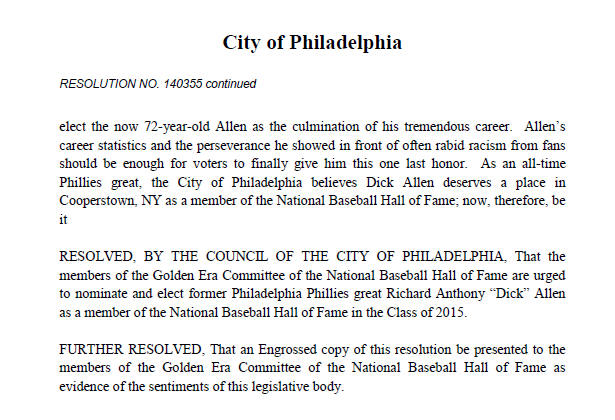 City of Philadelphia

RESOLUTION NO. 140355 continued

elect the now 72-year-old Allen as the culmination of his tremendous career. Allen's career statistics and the perseverance he showed in front of often rabid racism from fans should be enough for voters to finally give him this one last honor. As an all-time Phillies great, the City of Philadelphia believes Dick Allen deserves a place in Cooperstown, NY as a member of the National Baseball Hall of Fame; now, therefore, be it

RESOLVED, BY THE COUNCIL OF THE CITY OF PHILADELPHIA, That the members of the Golden Era Committee of the National Baseball Hall of Fame are urged to nominate and elect former Philadelphia Phillies great Richard Anthony "Dick" Allen as a member of the National Baseball Hall of Fame in the Class of 2015.

FURTHER RESOLVED, That an Engrossed copy of this resolution be presented to the members of the Golden Era Committee of the National Baseball Hall of Fame as evidence of the sentiments of this legislative body.